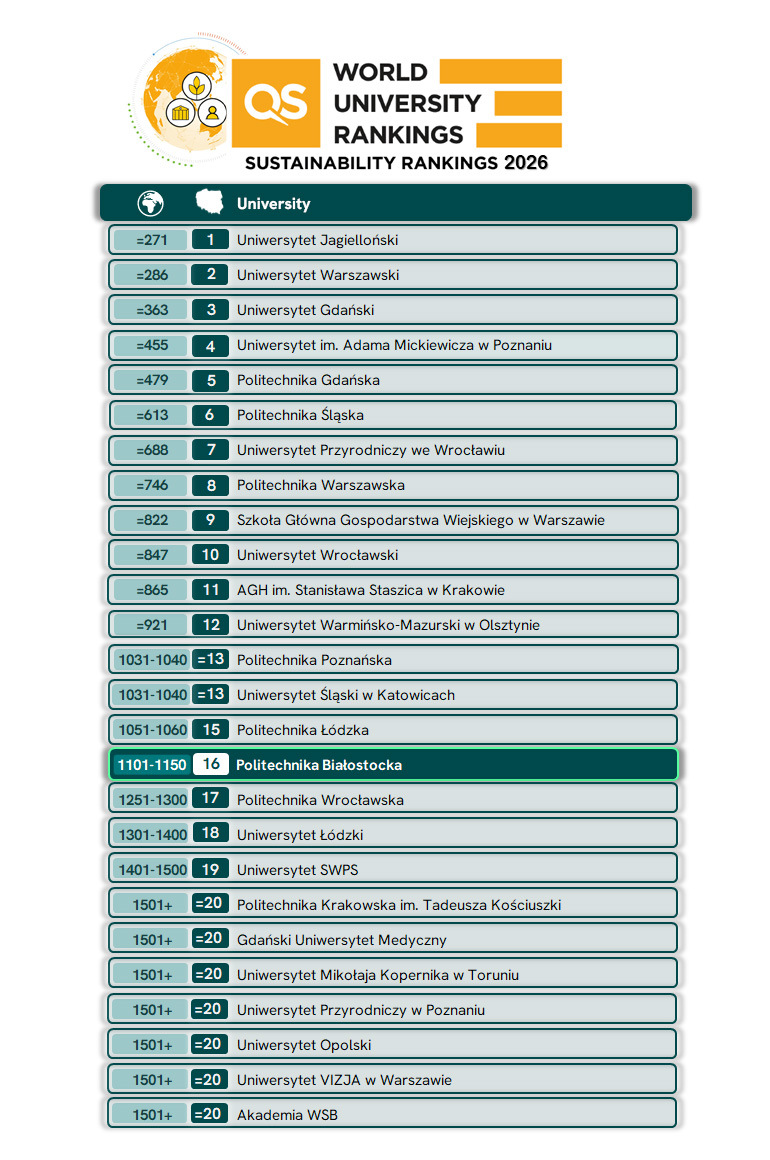 QS WORLD UNIVERSITY RANKINGS
SUSTAINABILITY RANKINGS 2026

| | | University |
|---|---|---|
| =271 | 1 | Uniwersytet Jagielloński |
| =286 | 2 | Uniwersytet Warszawski |
| =363 | 3 | Uniwersytet Gdański |
| =455 | 4 | Uniwersytet im. Adama Mickiewicza w Poznaniu |
| =479 | 5 | Politechnika Gdańska |
| =613 | 6 | Politechnika Śląska |
| =688 | 7 | Uniwersytet Przyrodniczy we Wrocławiu |
| =746 | 8 | Politechnika Warszawska |
| =822 | 9 | Szkoła Główna Gospodarstwa Wiejskiego w Warszawie |
| =847 | 10 | Uniwersytet Wrocławski |
| =865 | 11 | AGH im. Stanisława Staszica w Krakowie |
| =921 | 12 | Uniwersytet Warmińsko-Mazurski w Olsztynie |
| 1031-1040 | =13 | Politechnika Poznańska |
| 1031-1040 | =13 | Uniwersytet Śląski w Katowicach |
| 1051-1060 | 15 | Politechnika Łódzka |
| 1101-1150 | 16 | Politechnika Białostocka |
| 1251-1300 | 17 | Politechnika Wrocławska |
| 1301-1400 | 18 | Uniwersytet Łódzki |
| 1401-1500 | 19 | Uniwersytet SWPS |
| 1501+ | =20 | Politechnika Krakowska im. Tadeusza Kościuszki |
| 1501+ | =20 | Gdański Uniwersytet Medyczny |
| 1501+ | =20 | Uniwersytet Mikołaja Kopernika w Toruniu |
| 1501+ | =20 | Uniwersytet Przyrodniczy w Poznaniu |
| 1501+ | =20 | Uniwersytet Opolski |
| 1501+ | =20 | Uniwersytet VIZJA w Warszawie |
| 1501+ | =20 | Akademia WSB |